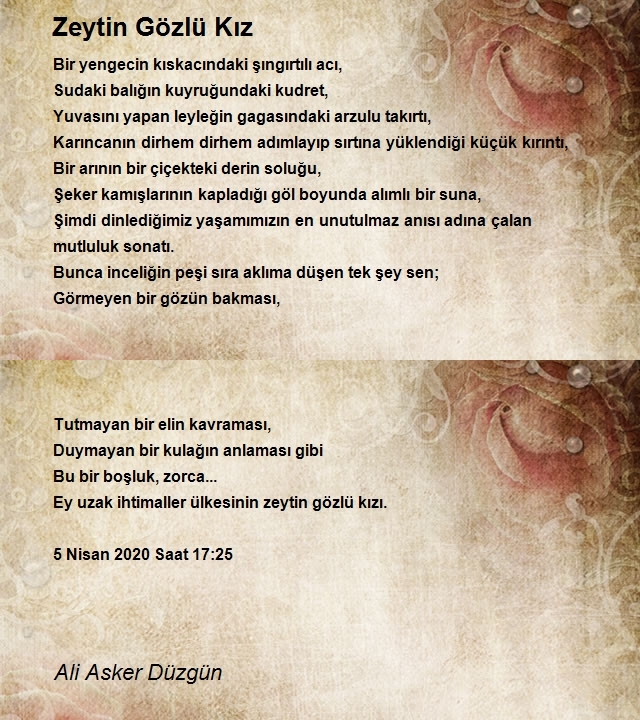 Zeytin Gözlü Kız

Bir yengecin kıskacındaki şıngırtılı acı,
Sudaki balığın kuyruğundaki kudret,
Yuvasını yapan leyleğin gagasındaki arzulu takırtı,
Karıncanın dirhem dirhem adımlayıp sırtına yüklendiği küçük kırıntı,
Bir arının bir çiçekteki derin soluğu,
Şeker kamışlarının kapladığı göl boyunda alımlı bir suna,
Şimdi dinlediğimiz yaşamımızın en unutulmaz anısı adına çalan mutluluk sonatı.
Bunca inceliğin peşi sıra aklıma düşen tek şey sen;
Görmeyen bir gözün bakması,

Tutmayan bir elin kavraması,
Duymayan bir kulağın anlaması gibi
Bu bir boşluk, zorca...
Ey uzak ihtimaller ülkesinin zeytin gözlü kızı.

5 Nisan 2020 Saat 17:25

Ali Asker Düzgün